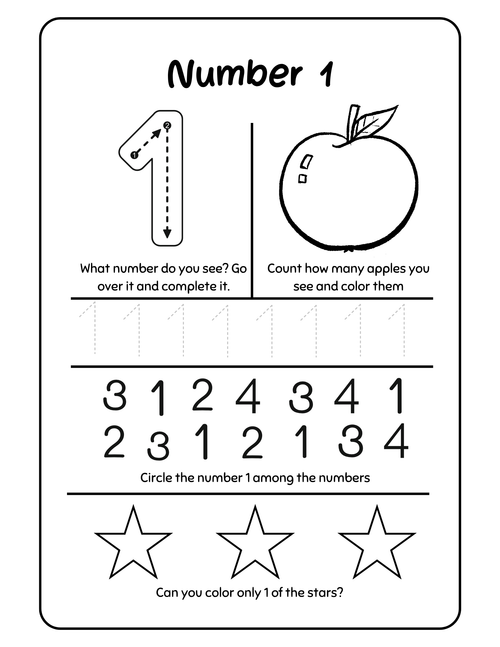 Number 1

1
2
What number do you see? Go over it and complete it.

Count how many apples you see and color them

1 1 1 1 1 1 1 1

3 1 2 4 3 4 1
2 3 1 2 1 3 4

Circle the number 1 among the numbers

Can you color only 1 of the stars?